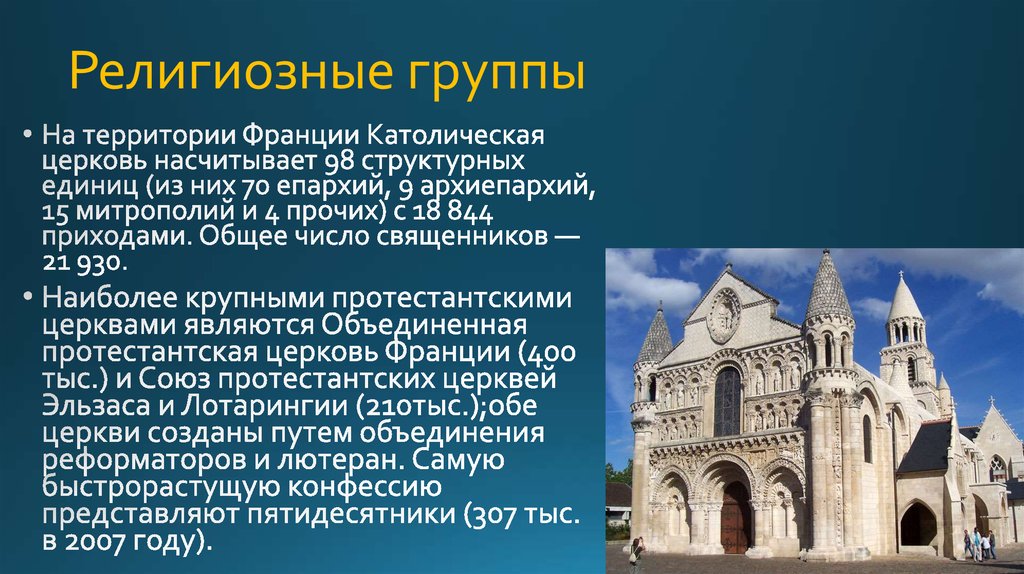 Религиозные группы

• На территории Франции Католическая церковь насчитывает 98 структурных единиц (из них 70 епархий, 9 архиепархий, 15 митрополий и 4 прочих) с 18 844 приходами. Общее число священников — 21 930.

• Наиболее крупными протестантскими церквами являются Объединенная протестантская церковь Франции (400 тыс.) и Союз протестантских церквей Эльзаса и Лотарингии (210тыс.);обе церкви созданы путем объединения реформаторов и лютеран. Самую быстрорастущую конфессию представляют пятидесятники (307 тыс. в 2007 году).